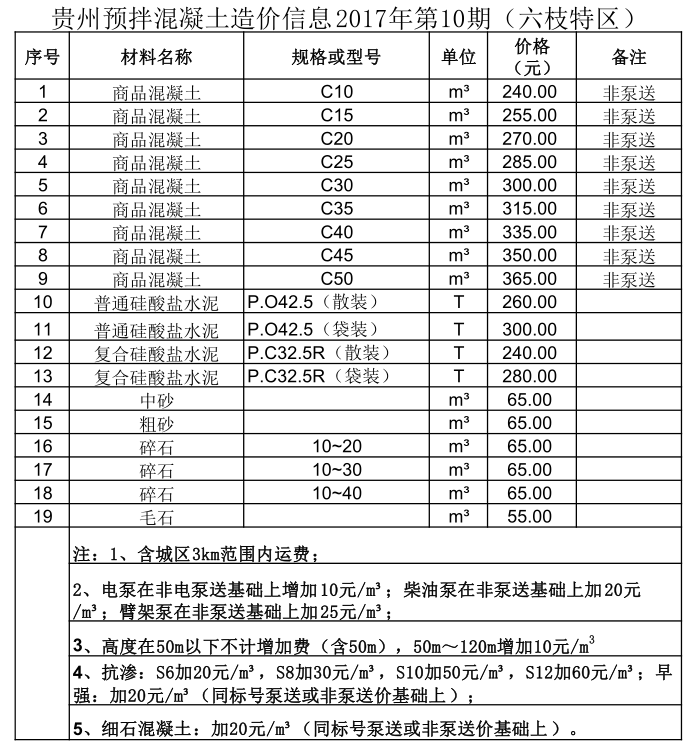 贵州预拌混凝土造价信息2017年第10期（六枝特区）

| 序号 | 材料名称 | 规格或型号 | 单位 | 价格（元） | 备注 |
|---|---|---|---|---|---|
| 1 | 商品混凝土 | C10 | m³ | 240.00 | 非泵送 |
| 2 | 商品混凝土 | C15 | m³ | 255.00 | 非泵送 |
| 3 | 商品混凝土 | C20 | m³ | 270.00 | 非泵送 |
| 4 | 商品混凝土 | C25 | m³ | 285.00 | 非泵送 |
| 5 | 商品混凝土 | C30 | m³ | 300.00 | 非泵送 |
| 6 | 商品混凝土 | C35 | m³ | 315.00 | 非泵送 |
| 7 | 商品混凝土 | C40 | m³ | 335.00 | 非泵送 |
| 8 | 商品混凝土 | C45 | m³ | 350.00 | 非泵送 |
| 9 | 商品混凝土 | C50 | m³ | 365.00 | 非泵送 |
| 10 | 普通硅酸盐水泥 | P.O42.5（散装） | T | 260.00 | |
| 11 | 普通硅酸盐水泥 | P.O42.5（袋装） | T | 300.00 | |
| 12 | 复合硅酸盐水泥 | P.C32.5R（散装） | T | 240.00 | |
| 13 | 复合硅酸盐水泥 | P.C32.5R（袋装） | T | 280.00 | |
| 14 | 中砂 | | m³ | 65.00 | |
| 15 | 粗砂 | | m³ | 65.00 | |
| 16 | 碎石 | 10~20 | m³ | 65.00 | |
| 17 | 碎石 | 10~30 | m³ | 65.00 | |
| 18 | 碎石 | 10~40 | m³ | 65.00 | |
| 19 | 毛石 | | m³ | 55.00 | |

注：1、含城区3km范围内运费；

2、电泵在非电泵送基础上增加10元/m³；柴油泵在非泵送基础上加20元/m³；臂架泵在非泵送基础上加25元/m³；

3、高度在50m以下不计增加费（含50m），50m～120m增加10元/m³

4、抗渗：S6加20元/m³，S8加30元/m³，S10加50元/m³，S12加60元/m³；早强：加20元/m³（同标号泵送或非泵送价基础上）；

5、细石混凝土：加20元/m³（同标号泵送或非泵送价基础上）。